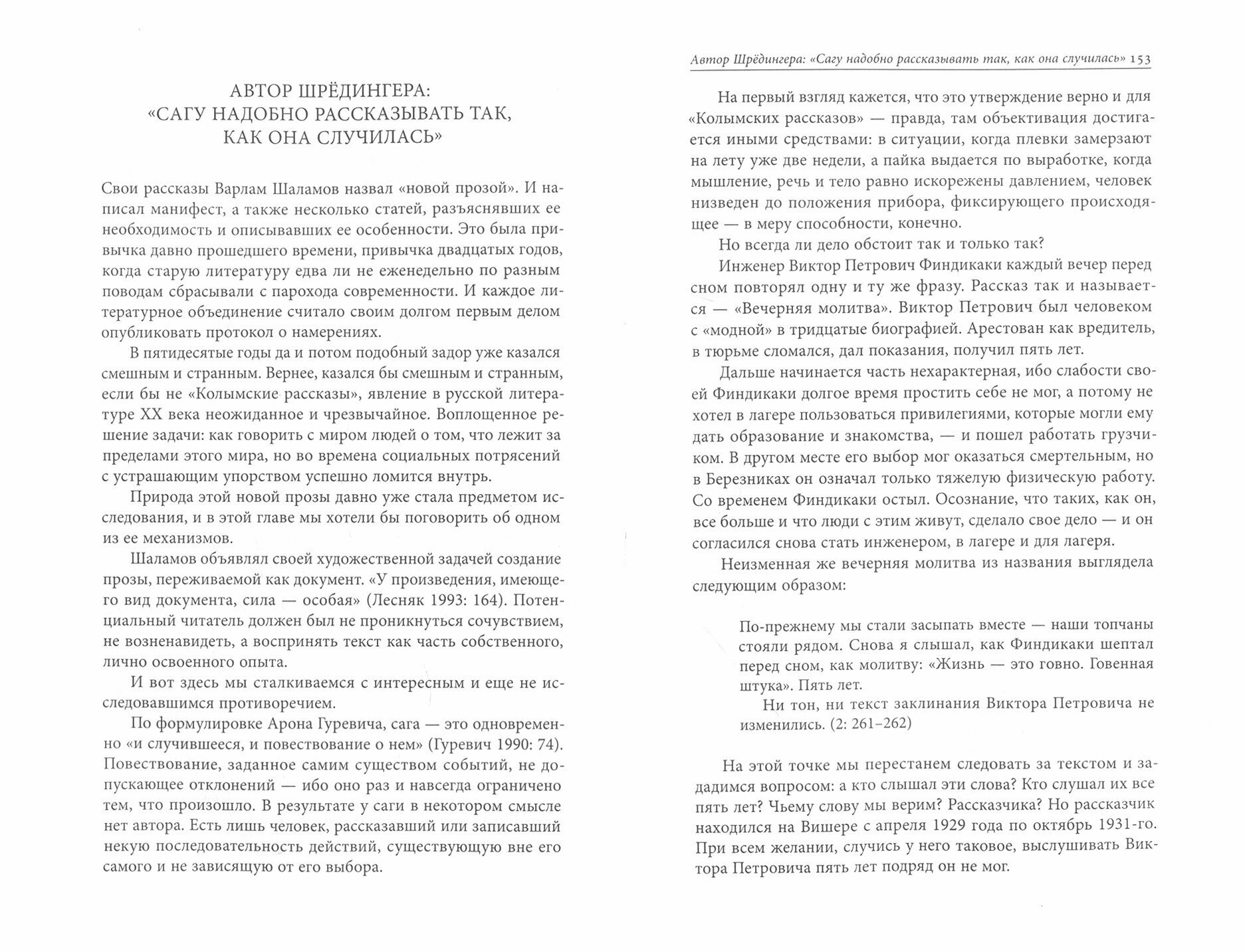 АВТОР ШРЁДИНГЕРА: «САГУ НАДОБНО РАССКАЗЫВАТЬ ТАК, КАК ОНА СЛУЧИЛАСЬ»

Свои рассказы Варлам Шаламов назвал «новой прозой». И написал манифест, а также несколько статей, разъяснявших ее необходимость и описывавших ее особенности. Это была привычка давно прошедшего времени, привычка двадцатых годов, когда старую литературу едва ли не еженедельно по разным поводам сбрасывали с парохода современности. И каждое литературное объединение считало своим долгом первым делом опубликовать протокол о намерениях.

В пятидесятые годы да и потом подобный задор уже казался смешным и странным. Вернее, казался бы смешным и странным, если бы не «Колымские рассказы», явление в русской литературе XX века неожиданное и чрезвычайное. Воплощенное решение задачи: как говорить с миром людей о том, что лежит за пределами этого мира, но во времена социальных потрясений с устрашающим упорством успешно ломится внутрь.

Природа этой новой прозы давно уже стала предметом исследования, и в этой главе мы хотели бы поговорить об одном из ее механизмов.

Шаламов объявлял своей художественной задачей создание прозы, переживаемой как документ. «У произведения, имеющего вид документа, сила — особая» (Лесняк 1993: 164). Потенциальный читатель должен был не проникнуться сочувствием, не возненавидеть, а воспринять текст как часть собственного, лично освоенного опыта.

И вот здесь мы сталкиваемся с интересным и еще не исследовавшимся противоречием.

По формулировке Арона Гуревича, сага — это одновременно «и случившееся, и повествование о нем» (Гуревич 1990: 74). Повествование, заданное самим существом событий, не допускающее отклонений — ибо оно раз и навсегда ограничено тем, что произошло. В результате у саги в некотором смысле нет автора. Есть лишь человек, рассказавший или записавший некую последовательность действий, существующую вне его самого и не зависящую от его выбора.

Автор Шрёдингера: «Сагу надобно рассказывать так, как она случилась» 153

На первый взгляд кажется, что это утверждение верно и для «Колымских рассказов» — правда, там объективация достигается иными средствами: в ситуации, когда плевки замерзают на лету уже две недели, а пайка выдается по выработке, когда мышление, речь и тело равно искорежены давлением, человек низведен до положения прибора, фиксирующего происходящее — в меру способности, конечно.

Но всегда ли дело обстоит так и только так?

Инженер Виктор Петрович Финдикаки каждый вечер перед сном повторял одну и ту же фразу. Рассказ так и называется — «Вечерняя молитва». Виктор Петрович был человеком с «модной» в тридцатые биографией. Арестован как вредитель, в тюрьме сломался, дал показания, получил пять лет.

Дальше начинается часть нехарактерная, ибо слабости своей Финдикаки долгое время простить себе не мог, а потому не хотел в лагере пользоваться привилегиями, которые могли ему дать образование и знакомства, — и пошел работать грузчиком. В другом месте его выбор мог оказаться смертельным, но в Березниках он означал только тяжелую физическую работу. Со временем Финдикаки остыл. Осознание, что таких, как он, все больше и что люди с этим живут, сделало свое дело — и он согласился снова стать инженером, в лагере и для лагеря.

Неизменная же вечерняя молитва из названия выглядела следующим образом:

По-прежнему мы стали засыпать вместе — наши топчаны стояли рядом. Снова я слышал, как Финдикаки шептал перед сном, как молитву: «Жизнь — это говно. Говенная штука». Пять лет.

Ни тон, ни текст заклинания Виктора Петровича не изменились. (2: 261–262)

На этой точке мы перестанем следовать за текстом и зададимся вопросом: а кто слышал эти слова? Кто слушал их все пять лет? Чьему слову мы верим? Рассказчика? Но рассказчик находился на Вишере с апреля 1929 года по октябрь 1931-го. При всем желании, случись у него таковое, выслушивать Виктора Петровича пять лет подряд он не мог.